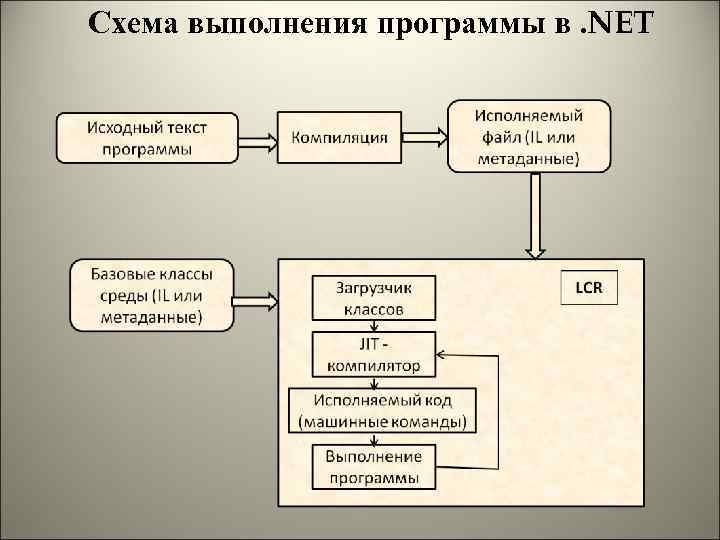 Схема выполнения программы в .NET

Исходный текст программы

Компиляция

Исполняемый файл (IL или метаданные)

Базовые классы среды (IL или метаданные)

LCR

Загрузчик классов

JIT - компилятор

Исполняемый код (машинные команды)

Выполнение программы